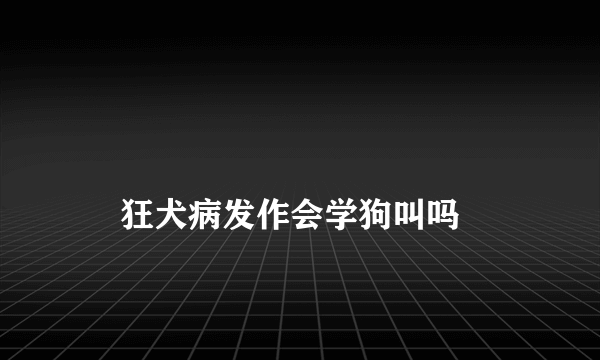 狂犬病发作会学狗叫吗